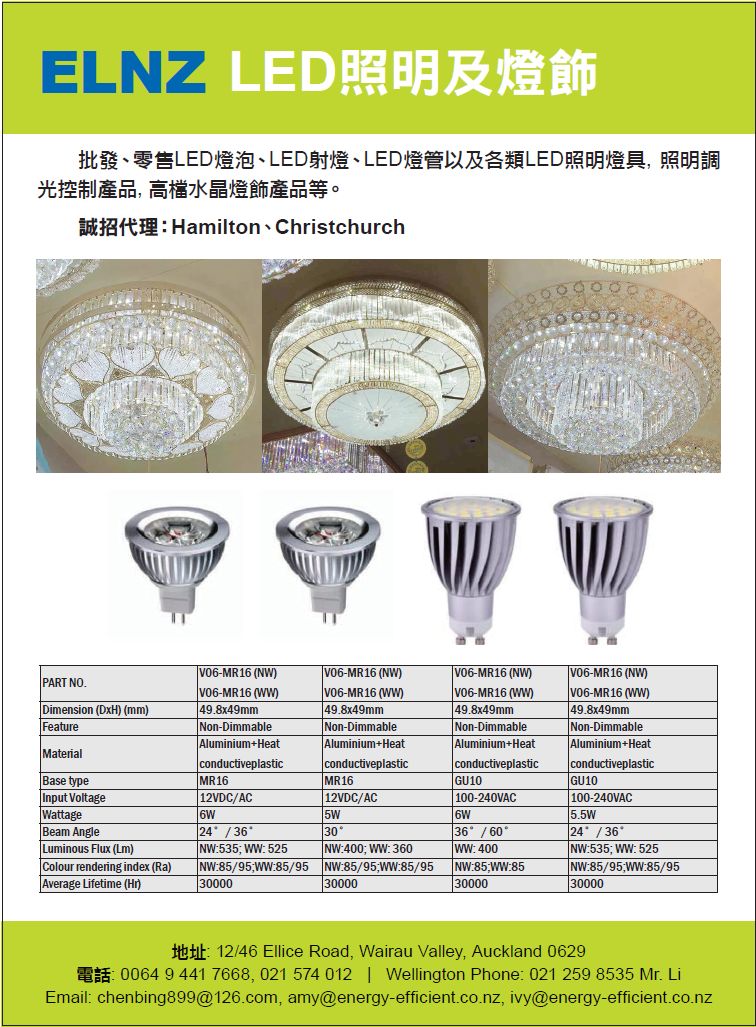 ELNZ LED照明及燈飾

批發、零售LED燈泡、LED射燈、LED燈管以及各類LED照明燈具，照明調光控制產品，高檔水晶燈飾產品等。

誠招代理：Hamilton、Christchurch

| PART NO. | V06-MR16 (NW) V06-MR16 (WW) | V06-MR16 (NW) V06-MR16 (WW) | V06-MR16 (NW) V06-MR16 (WW) | V06-MR16 (NW) V06-MR16 (WW) |
|---|---|---|---|---|
| Dimension (DxH) (mm) | 49.8x49mm | 49.8x49mm | 49.8x49mm | 49.8x49mm |
| Feature | Non-Dimmable | Non-Dimmable | Non-Dimmable | Non-Dimmable |
| Material | Aluminium+Heat conductiveplastic | Aluminium+Heat conductiveplastic | Aluminium+Heat conductiveplastic | Aluminium+Heat conductiveplastic |
| Base type | MR16 | MR16 | GU10 | GU10 |
| Input Voltage | 12VDC/AC | 12VDC/AC | 100-240VAC | 100-240VAC |
| Wattage | 6W | 5W | 6W | 5.5W |
| Beam Angle | 24° / 36° | 30° | 36° / 60° | 24° / 36° |
| Luminous Flux (Lm) | NW:535; WW: 525 | NW:400; WW: 360 | WW: 400 | NW:535; WW: 525 |
| Colour rendering index (Ra) | NW:85/95;WW:85/95 | NW:85/95;WW:85/95 | NW:85;WW:85 | NW:85/95;WW:85/95 |
| Average Lifetime (Hr) | 30000 | 30000 | 30000 | 30000 |

地址: 12/46 Ellice Road, Wairau Valley, Auckland 0629
電話: 0064 9 441 7668, 021 574 012 | Wellington Phone: 021 259 8535 Mr. Li
Email: chenbing899@126.com, amy@energy-efficient.co.nz, ivy@energy-efficient.co.nz